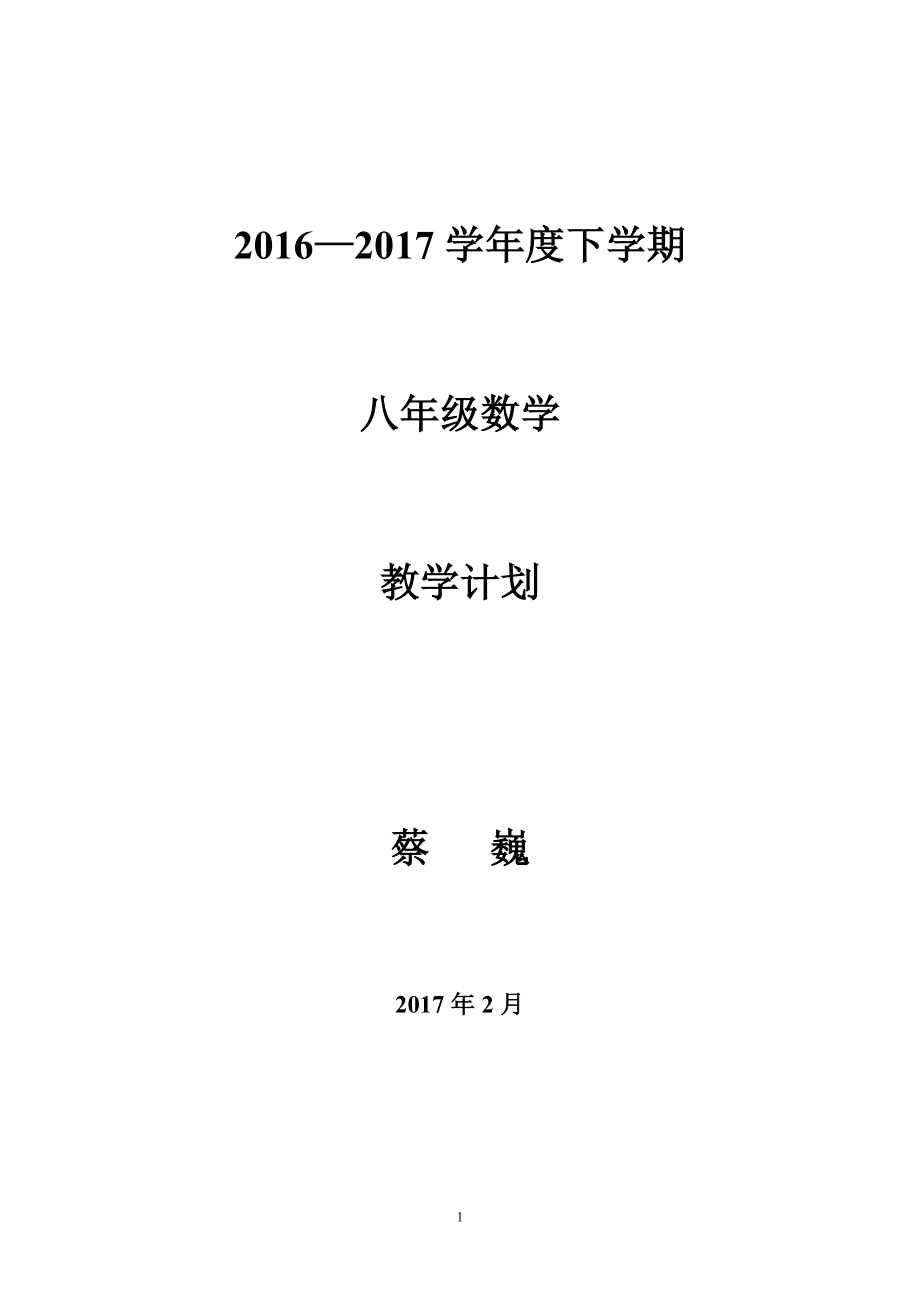 2016—2017 学年度下学期

八年级数学

教学计划

蔡　巍

2017 年 2 月

1